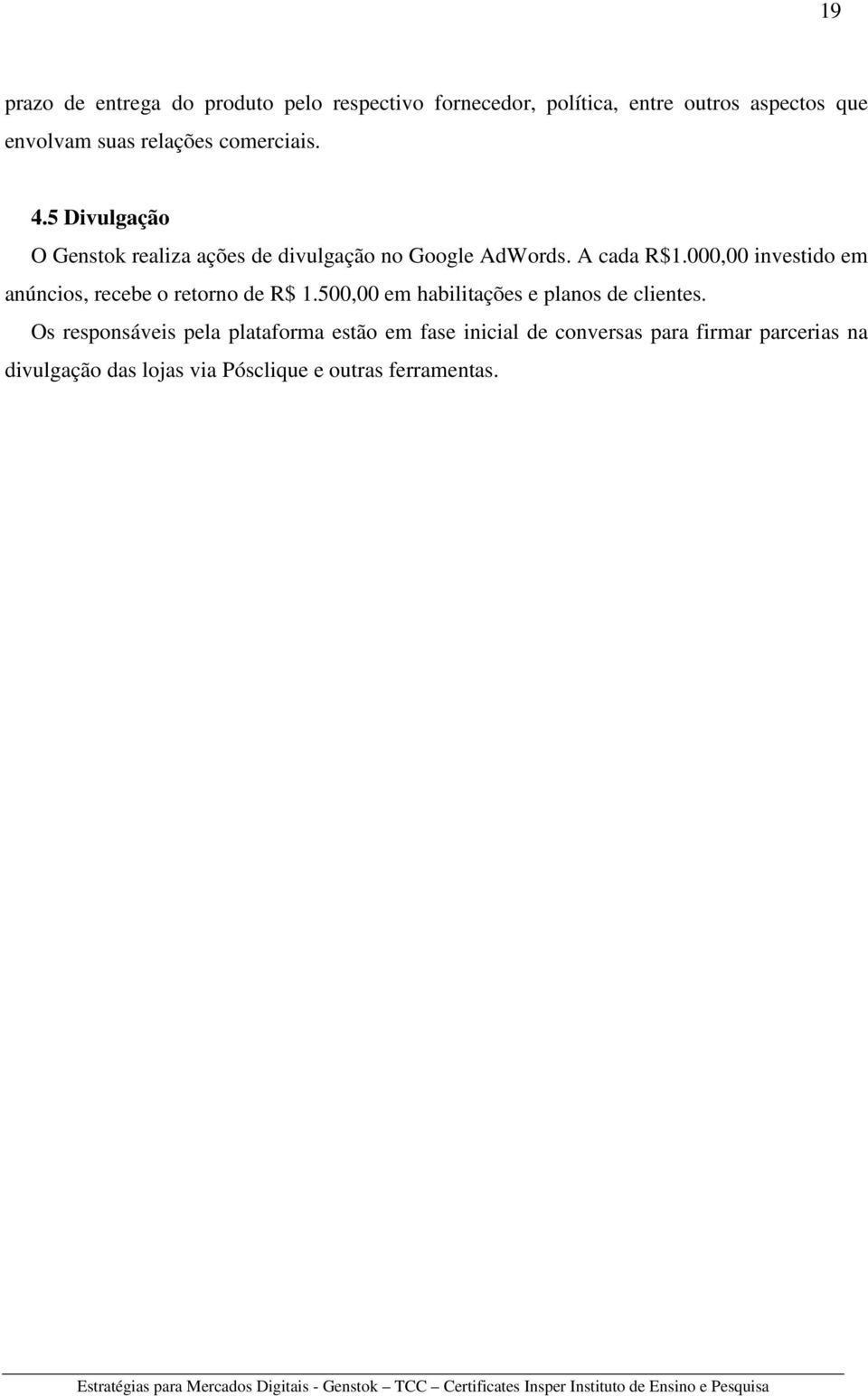 19

prazo de entrega do produto pelo respectivo fornecedor, política, entre outros aspectos que envolvam suas relações comerciais.

4.5 Divulgação

O Genstok realiza ações de divulgação no Google AdWords. A cada R$1.000,00 investido em anúncios, recebe o retorno de R$ 1.500,00 em habilitações e planos de clientes.

Os responsáveis pela plataforma estão em fase inicial de conversas para firmar parcerias na divulgação das lojas via Pósclique e outras ferramentas.

Estratégias para Mercados Digitais - Genstok – TCC – Certificates Insper Instituto de Ensino e Pesquisa